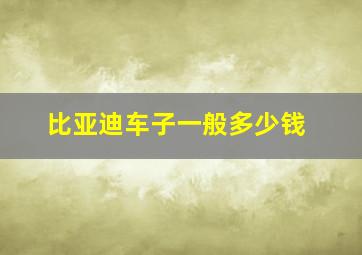 比亚迪车子一般多少钱